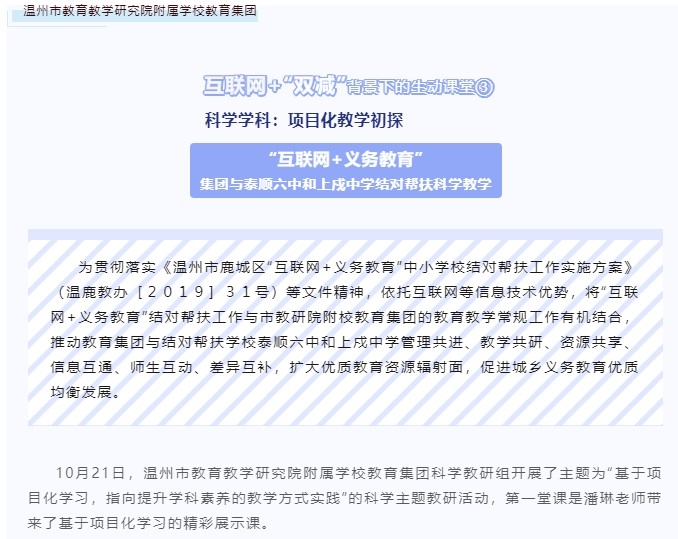 温州市教育教学研究院附属学校教育集团

互联网+“双减”背景下的生动课堂③

科学学科：项目化教学初探

“互联网+义务教育”
集团与泰顺六中和上戌中学结对帮扶科学教学

为贯彻落实《温州市鹿城区“互联网+义务教育”中小学校结对帮扶工作实施方案》（温鹿教办［2019］31号）等文件精神，依托互联网等信息技术优势，将“互联网+义务教育”结对帮扶工作与市教研院附校教育集团的教育教学常规工作有机结合，推动教育集团与结对帮扶学校泰顺六中和上戌中学管理共进、教学共研、资源共享、信息互通、师生互动、差异互补，扩大优质教育资源辐射面，促进城乡义务教育优质均衡发展。

10月21日，温州市教育教学研究院附属学校教育集团科学教研组开展了主题为“基于项目化学习，指向提升学科素养的教学方式实践”的科学主题教研活动，第一堂课是潘琳老师带来了基于项目化学习的精彩展示课。